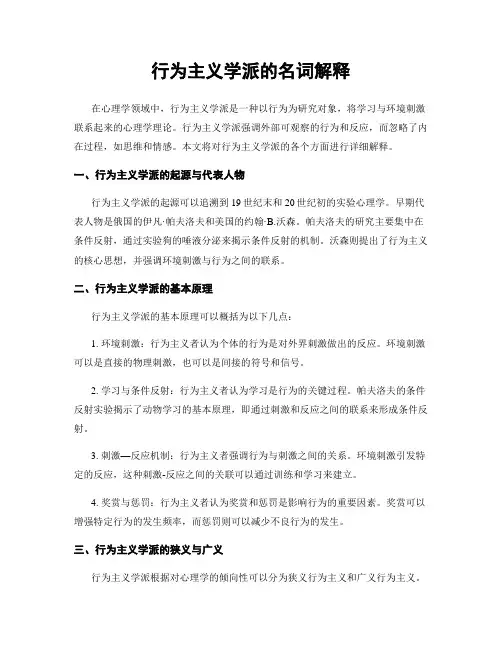 行为主义学派的名词解释

在心理学领域中，行为主义学派是一种以行为为研究对象，将学习与环境刺激联系起来的心理学理论。行为主义学派强调外部可观察的行为和反应，而忽略了内在过程，如思维和情感。本文将对行为主义学派的各个方面进行详细解释。

一、行为主义学派的起源与代表人物

行为主义学派的起源可以追溯到19世纪末和20世纪初的实验心理学。早期代表人物是俄国的伊凡·帕夫洛夫和美国的约翰·B.沃森。帕夫洛夫的研究主要集中在条件反射，通过实验狗的唾液分泌来揭示条件反射的机制。沃森则提出了行为主义的核心思想，并强调环境刺激与行为之间的联系。

二、行为主义学派的基本原理

行为主义学派的基本原理可以概括为以下几点：

1. 环境刺激：行为主义者认为个体的行为是对外界刺激做出的反应。环境刺激可以是直接的物理刺激，也可以是间接的符号和信号。

2. 学习与条件反射：行为主义者认为学习是行为的关键过程。帕夫洛夫的条件反射实验揭示了动物学习的基本原理，即通过刺激和反应之间的联系来形成条件反射。

3. 刺激—反应机制：行为主义者强调行为与刺激之间的关系。环境刺激引发特定的反应，这种刺激-反应之间的关联可以通过训练和学习来建立。

4. 奖赏与惩罚：行为主义者认为奖赏和惩罚是影响行为的重要因素。奖赏可以增强特定行为的发生频率，而惩罚则可以减少不良行为的发生。

三、行为主义学派的狭义与广义

行为主义学派根据对心理学的倾向性可以分为狭义行为主义和广义行为主义。